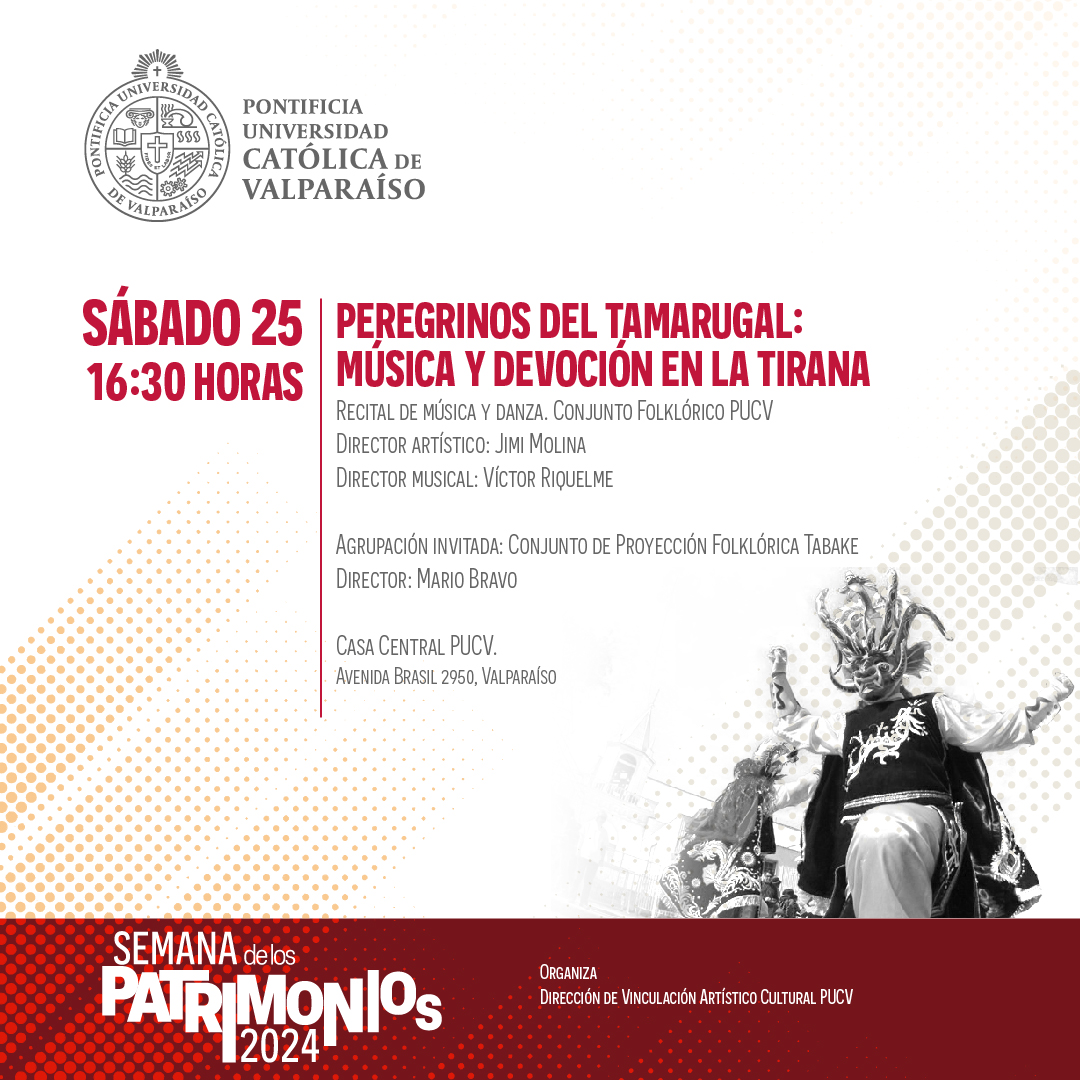 PONTIFICIA UNIVERSIDAD CATÓLICA DE VALPARAÍSO

PONTIFICIA UNIVERSIDAD CATÓLICA DE VALPARAÍSO

SÁBADO 25
16:30 HORAS

PEREGRINOS DEL TAMARUGAL: MÚSICA Y DEVOCIÓN EN LA TIRANA

Recital de música y danza. Conjunto Folklórico PUCV
Director artístico: Jimi Molina
Director musical: Víctor Riquelme

Agrupación invitada: Conjunto de Proyección Folklórica Tabake
Director: Mario Bravo

Casa Central PUCV.
Avenida Brasil 2950, Valparaíso

SEMANA de los PATRIMONIOS 2024

Organiza
Dirección de Vinculación Artístico Cultural PUCV